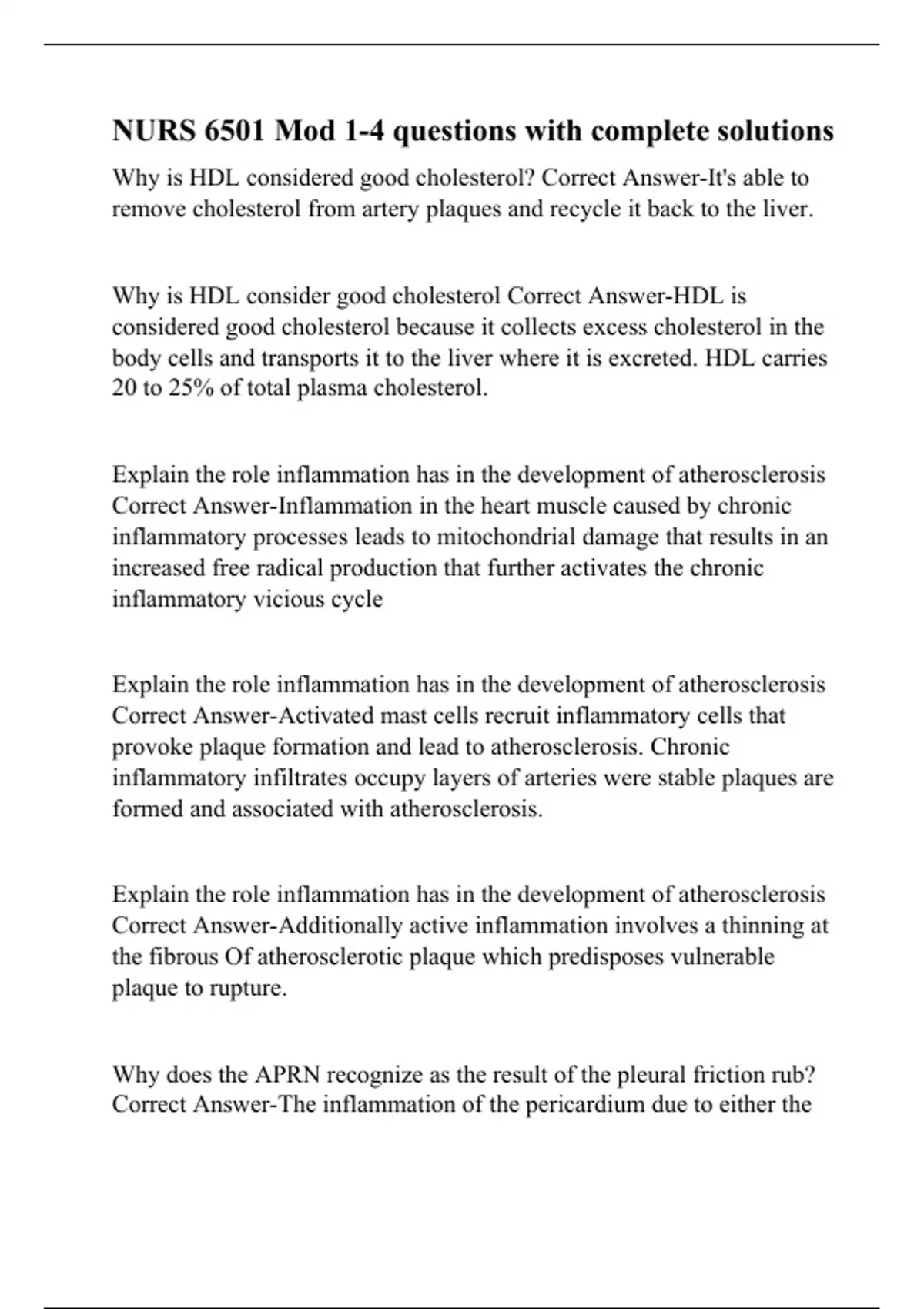 NURS 6501 Mod 1-4 questions with complete solutions

Why is HDL considered good cholesterol? Correct Answer-It's able to remove cholesterol from artery plaques and recycle it back to the liver.

Why is HDL consider good cholesterol Correct Answer-HDL is considered good cholesterol because it collects excess cholesterol in the body cells and transports it to the liver where it is excreted. HDL carries 20 to 25% of total plasma cholesterol.

Explain the role inflammation has in the development of atherosclerosis Correct Answer-Inflammation in the heart muscle caused by chronic inflammatory processes leads to mitochondrial damage that results in an increased free radical production that further activates the chronic inflammatory vicious cycle

Explain the role inflammation has in the development of atherosclerosis Correct Answer-Activated mast cells recruit inflammatory cells that provoke plaque formation and lead to atherosclerosis. Chronic inflammatory infiltrates occupy layers of arteries were stable plaques are formed and associated with atherosclerosis.

Explain the role inflammation has in the development of atherosclerosis Correct Answer-Additionally active inflammation involves a thinning at the fibrous Of atherosclerotic plaque which predisposes vulnerable plaque to rupture.

Why does the APRN recognize as the result of the pleural friction rub? Correct Answer-The inflammation of the pericardium due to either the